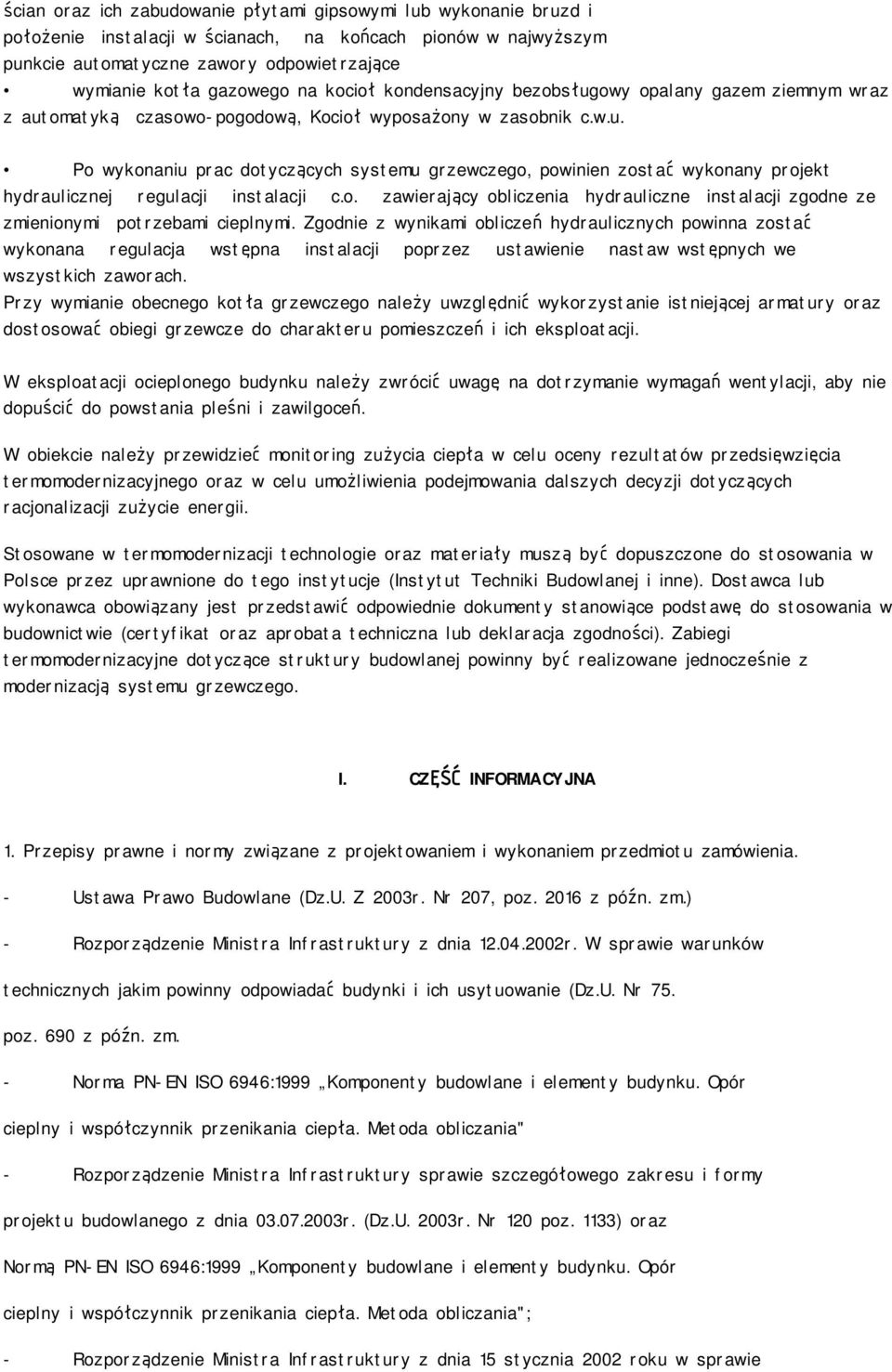 ścian oraz ich zabudowanie płytami gipsowymi lub wykonanie bruzd i położenie instalacji w ścianach, na końcach pionów w najwyższym punkcie automatyczne zawory odpowietrzające

• wymianie kotła gazowego na kocioł kondensacyjny bezobsługowy opalany gazem ziemnym wraz z automatyką czasowo-pogodową, Kocioł wyposażony w zasobnik c.w.u.

• Po wykonaniu prac dotyczących systemu grzewczego, powinien zostać wykonany projekt hydraulicznej regulacji instalacji c.o. zawierający obliczenia hydrauliczne instalacji zgodne ze zmienionymi potrzebami cieplnymi. Zgodnie z wynikami obliczeń hydraulicznych powinna zostać wykonana regulacja wstępna instalacji poprzez ustawienie nastaw wstępnych we wszystkich zaworach.
Przy wymianie obecnego kotła grzewczego należy uwzględnić wykorzystanie istniejącej armatury oraz dostosować obiegi grzewcze do charakteru pomieszczeń i ich eksploatacji.

W eksploatacji ocieplonego budynku należy zwrócić uwagę na dotrzymanie wymagań wentylacji, aby nie dopuścić do powstania pleśni i zawilgoceń.

W obiekcie należy przewidzieć monitoring zużycia ciepła w celu oceny rezultatów przedsięwzięcia termomodernizacyjnego oraz w celu umożliwienia podejmowania dalszych decyzji dotyczących racjonalizacji zużycie energii.

Stosowane w termomodernizacji technologie oraz materiały muszą być dopuszczone do stosowania w Polsce przez uprawnione do tego instytucje (Instytut Techniki Budowlanej i inne). Dostawca lub wykonawca obowiązany jest przedstawić odpowiednie dokumenty stanowiące podstawę do stosowania w budownictwie (certyfikat oraz aprobata techniczna lub deklaracja zgodności). Zabiegi termomodernizacyjne dotyczące struktury budowlanej powinny być realizowane jednocześnie z modernizacją systemu grzewczego.

I. CZĘŚĆ INFORMACYJNA

1. Przepisy prawne i normy związane z projektowaniem i wykonaniem przedmiotu zamówienia.

- Ustawa Prawo Budowlane (Dz.U. Z 2003r. Nr 207, poz. 2016 z późn. zm.)

- Rozporządzenie Ministra Infrastruktury z dnia 12.04.2002r. W sprawie warunków technicznych jakim powinny odpowiadać budynki i ich usytuowanie (Dz.U. Nr 75. poz. 690 z późn. zm.

- Norma PN-EN ISO 6946:1999 „Komponenty budowlane i elementy budynku. Opór cieplny i współczynnik przenikania ciepła. Metoda obliczania"

- Rozporządzenie Ministra Infrastruktury sprawie szczegółowego zakresu i formy projektu budowlanego z dnia 03.07.2003r. (Dz.U. 2003r. Nr 120 poz. 1133) oraz Normą PN-EN ISO 6946:1999 „Komponenty budowlane i elementy budynku. Opór cieplny i współczynnik przenikania ciepła. Metoda obliczania";

- Rozporządzenie Ministra Infrastruktury z dnia 15 stycznia 2002 roku w sprawie